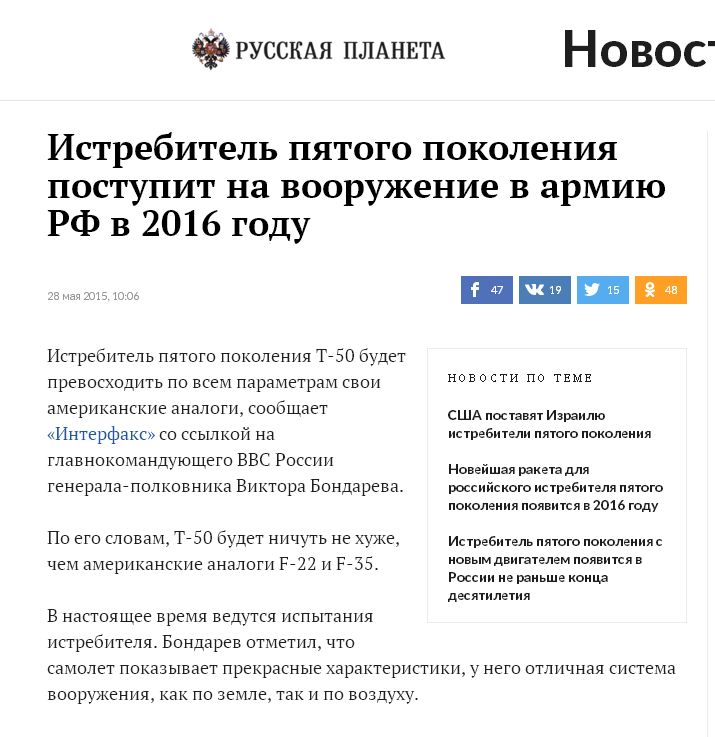 РУССКАЯ ПЛАНЕТА

Новост

Истребитель пятого поколения поступит на вооружение в армию РФ в 2016 году

28 мая 2015, 10:06

47 19 15 48

Истребитель пятого поколения Т-50 будет превосходить по всем параметрам свои американские аналоги, сообщает «Интерфакс» со ссылкой на главнокомандующего ВВС России генерала-полковника Виктора Бондарева.

По его словам, Т-50 будет ничуть не хуже, чем американские аналоги F-22 и F-35.

В настоящее время ведутся испытания истребителя. Бондарев отметил, что самолет показывает прекрасные характеристики, у него отличная система вооружения, как по земле, так и по воздуху.

НОВОСТИ ПО ТЕМЕ

США поставят Израилю истребители пятого поколения

Новейшая ракета для российского истребителя пятого поколения появится в 2016 году

Истребитель пятого поколения с новым двигателем появится в России не раньше конца десятилетия